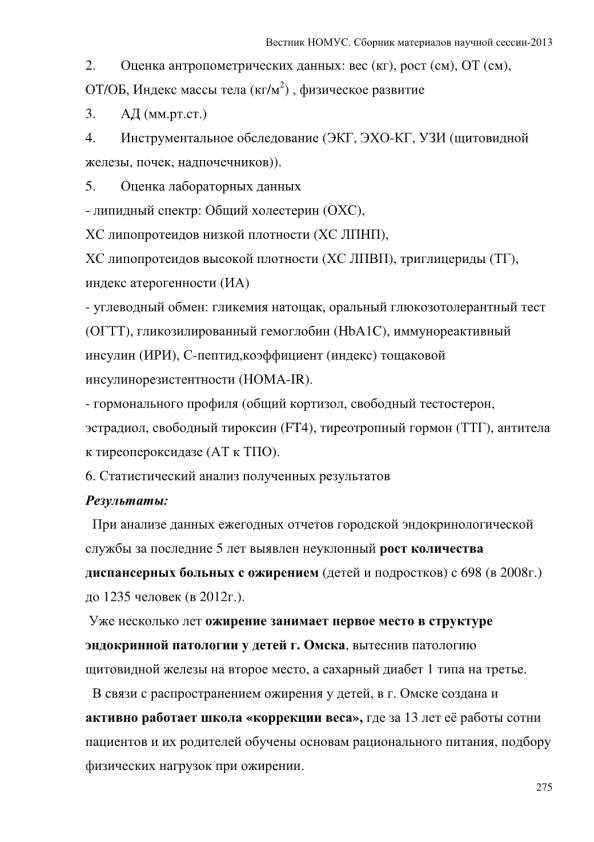 Вестник НОМУС. Сборник материалов научной сессии-2013

2. Оценка антропометрических данных: вес (кг), рост (см), ОТ (см), ОТ/ОБ, Индекс массы тела (кг/м$^2$) , физическое развитие

3. АД (мм.рт.ст.)

4. Инструментальное обследование (ЭКГ, ЭХО-КГ, УЗИ (щитовидной железы, почек, надпочечников)).

5. Оценка лабораторных данных

- липидный спектр: Общий холестерин (ОХС),

ХС липопротеидов низкой плотности (ХС ЛПНП),

ХС липопротеидов высокой плотности (ХС ЛПВП), триглицериды (ТГ), индекс атерогенности (ИА)

- углеводный обмен: гликемия натощак, оральный глюкозотолерантный тест (ОГТТ), гликозилированный гемоглобин (HbA1C), иммунореактивный инсулин (ИРИ), С-пептид,коэффициент (индекс) тощаковой инсулинорезистентности (HOMA-IR).

- гормонального профиля (общий кортизол, свободный тестостерон, эстрадиол, свободный тироксин (FT4), тиреотропный гормон (ТТГ), антитела к тиреопероксидазе (АТ к ТПО).

6. Статистический анализ полученных результатов

Результаты:

При анализе данных ежегодных отчетов городской эндокринологической службы за последние 5 лет выявлен неуклонный рост количества диспансерных больных с ожирением (детей и подростков) с 698 (в 2008г.) до 1235 человек (в 2012г.).

Уже несколько лет ожирение занимает первое место в структуре эндокринной патологии у детей г. Омска, вытеснив патологию щитовидной железы на второе место, а сахарный диабет 1 типа на третье.

В связи с распространением ожирения у детей, в г. Омске создана и активно работает школа «коррекции веса», где за 13 лет её работы сотни пациентов и их родителей обучены основам рационального питания, подбору физических нагрузок при ожирении.

275